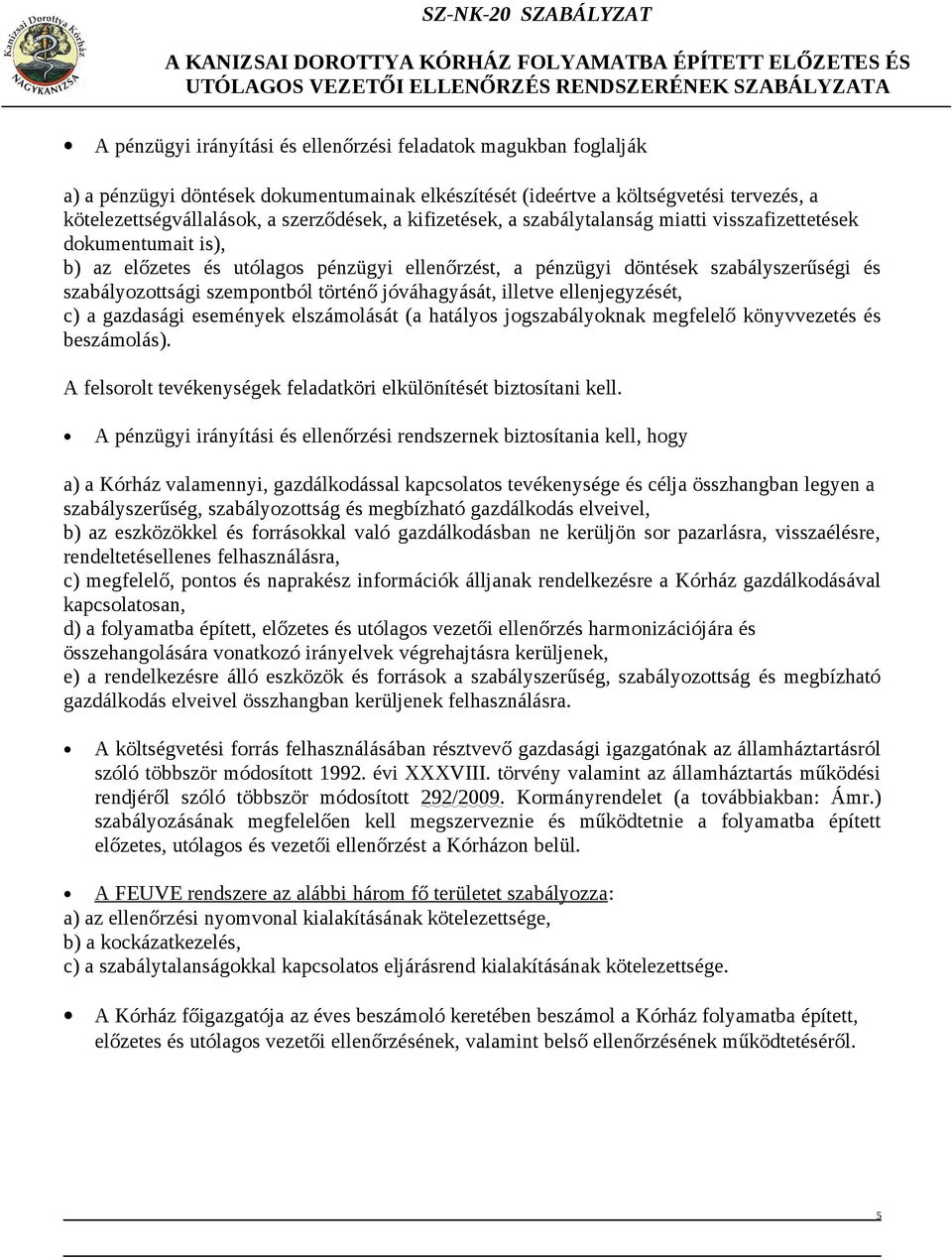 Kanizsai Dorottya Kórház NAGYKANIZSA

SZ-NK-20 SZABÁLYZAT

A KANIZSAI DOROTTYA KÓRHÁZ FOLYAMATBA ÉPÍTETT ELŐZETES ÉS UTÓLAGOS VEZETŐI ELLENŐRZÉS RENDSZERÉNEK SZABÁLYZATA

• A pénzügyi irányítási és ellenőrzési feladatok magukban foglalják

a) a pénzügyi döntések dokumentumainak elkészítését (ideértve a költségvetési tervezés, a kötelezettségvállalások, a szerződések, a kifizetések, a szabálytalanság miatti visszafizettetések dokumentumait is),
b) az előzetes és utólagos pénzügyi ellenőrzést, a pénzügyi döntések szabályszerűségi és szabályozottsági szempontból történő jóváhagyását, illetve ellenjegyzését,
c) a gazdasági események elszámolását (a hatályos jogszabályoknak megfelelő könyvvezetés és beszámolás).

A felsorolt tevékenységek feladatköri elkülönítését biztosítani kell.

• A pénzügyi irányítási és ellenőrzési rendszernek biztosítania kell, hogy

a) a Kórház valamennyi, gazdálkodással kapcsolatos tevékenysége és célja összhangban legyen a szabályszerűség, szabályozottság és megbízható gazdálkodás elveivel,
b) az eszközökkel és forrásokkal való gazdálkodásban ne kerüljön sor pazarlásra, visszaélésre, rendeltetésellenes felhasználásra,
c) megfelelő, pontos és naprakész információk álljanak rendelkezésre a Kórház gazdálkodásával kapcsolatosan,
d) a folyamatba épített, előzetes és utólagos vezetői ellenőrzés harmonizációjára és összehangolására vonatkozó irányelvek végrehajtásra kerüljenek,
e) a rendelkezésre álló eszközök és források a szabályszerűség, szabályozottság és megbízható gazdálkodás elveivel összhangban kerüljenek felhasználásra.

• A költségvetési forrás felhasználásában résztvevő gazdasági igazgatónak az államháztartásról szóló többször módosított 1992. évi XXXVIII. törvény valamint az államháztartás működési rendjéről szóló többször módosított 292/2009. Kormányrendelet (a továbbiakban: Ámr.) szabályozásának megfelelően kell megszerveznie és működtetnie a folyamatba épített előzetes, utólagos és vezetői ellenőrzést a Kórházon belül.

• A FEUVE rendszere az alábbi három fő területet szabályozza:
a) az ellenőrzési nyomvonal kialakításának kötelezettsége,
b) a kockázatkezelés,
c) a szabálytalanságokkal kapcsolatos eljárásrend kialakításának kötelezettsége.

• A Kórház főigazgatója az éves beszámoló keretében beszámol a Kórház folyamatba épített, előzetes és utólagos vezetői ellenőrzésének, valamint belső ellenőrzésének működtetéséről.

5